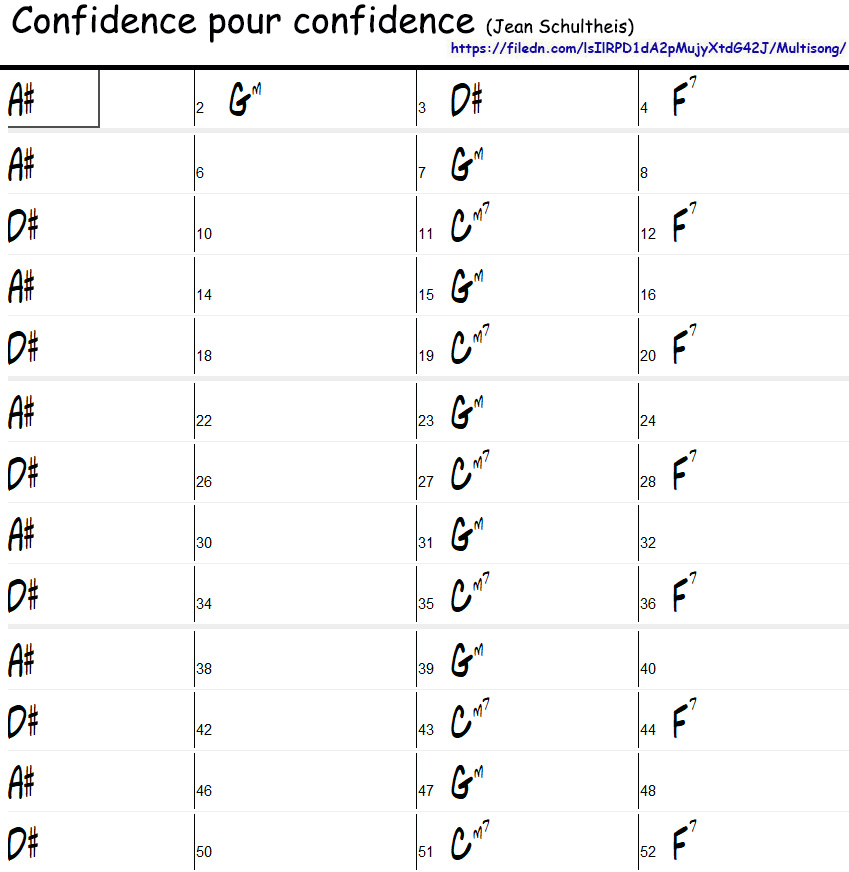 Confidence pour confidence (Jean Schultheis)
https://filedn.com/lsIlRPD1dA2pMujyXtdG42J/Multisong/

| A# | 2 $G^M$ | 3 D# | 4 $F^7$ |
|---|---|---|---|
| A# | 6 | 7 $G^M$ | 8 |
| D# | 10 | 11 $C^{M7}$ | 12 $F^7$ |
| A# | 14 | 15 $G^M$ | 16 |
| D# | 18 | 19 $C^{M7}$ | 20 $F^7$ |
| A# | 22 | 23 $G^M$ | 24 |
| D# | 26 | 27 $C^{M7}$ | 28 $F^7$ |
| A# | 30 | 31 $G^M$ | 32 |
| D# | 34 | 35 $C^{M7}$ | 36 $F^7$ |
| A# | 38 | 39 $G^M$ | 40 |
| D# | 42 | 43 $C^{M7}$ | 44 $F^7$ |
| A# | 46 | 47 $G^M$ | 48 |
| D# | 50 | 51 $C^{M7}$ | 52 $F^7$ |